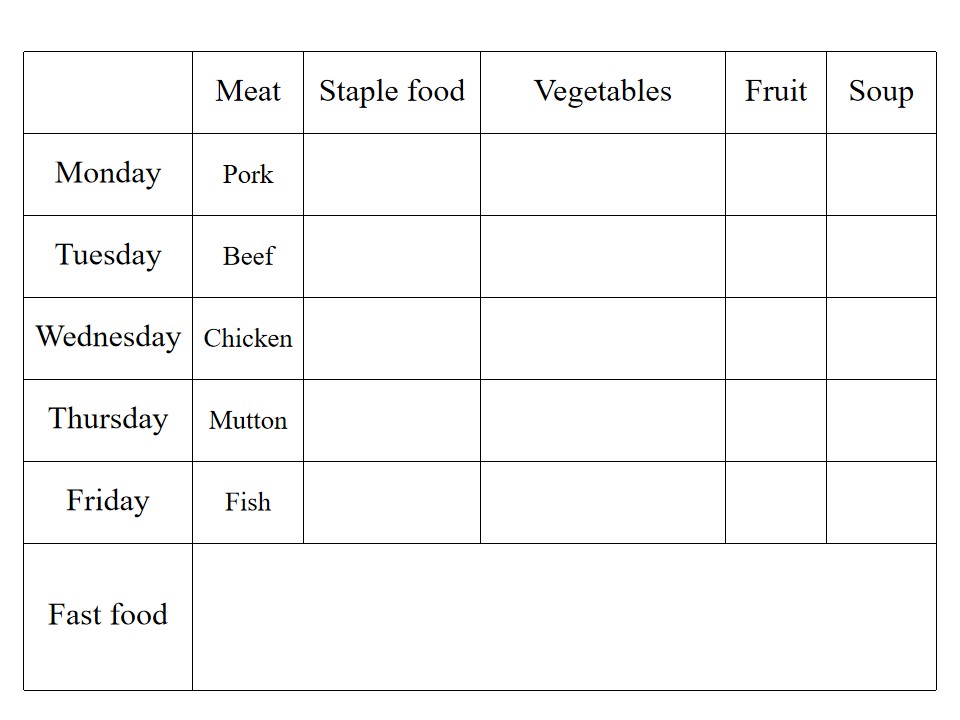 |  | Meat | Staple food | Vegetables | Fruit | Soup |
|---|---|---|---|---|---|
| Monday | Pork |  |  |  |  |
| Tuesday | Beef |  |  |  |  |
| Wednesday | Chicken |  |  |  |  |
| Thursday | Mutton |  |  |  |  |
| Friday | Fish |  |  |  |  |
| Fast food |  |  |  |  |  |